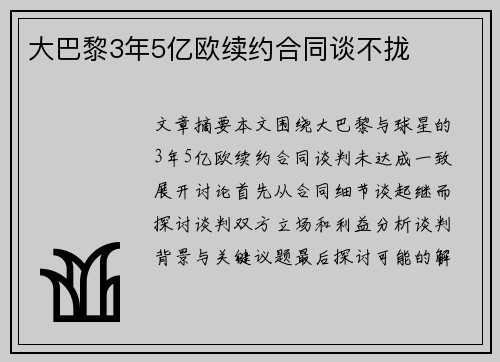 大巴黎3年5亿欧续约合同谈不拢

文章摘要本文围绕大巴黎与球星的3年5亿欧续约合同谈判未达成一致展开讨论首先从合同细节谈起继而探讨谈判双方立场和利益分析谈判背景与关键议题最后探讨可能的解